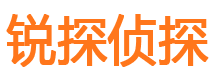 锐探侦探